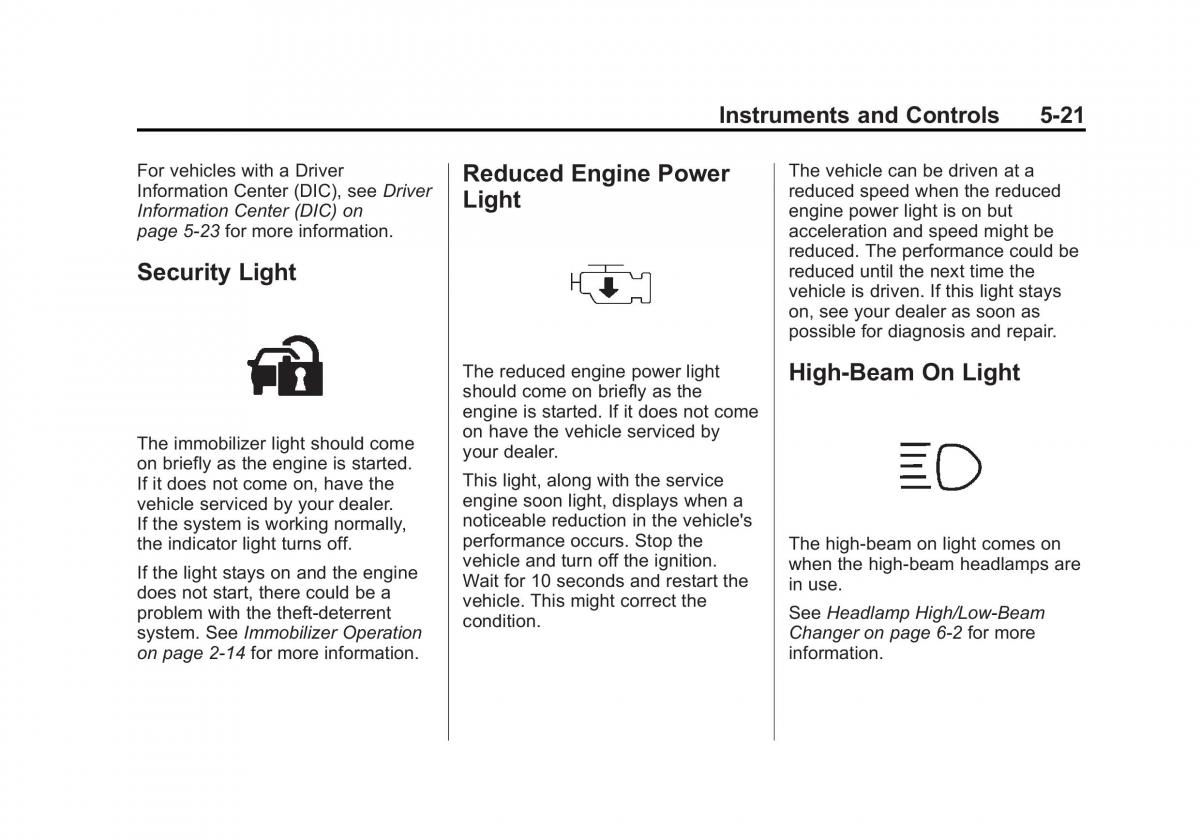 Instruments and Controls 5-21

For vehicles with a Driver Information Center (DIC), see Driver Information Center (DIC) on page 5-23 for more information.

Security Light

The immobilizer light should come on briefly as the engine is started. If it does not come on, have the vehicle serviced by your dealer. If the system is working normally, the indicator light turns off.

If the light stays on and the engine does not start, there could be a problem with the theft-deterrent system. See Immobilizer Operation on page 2-14 for more information.

Reduced Engine Power Light

The reduced engine power light should come on briefly as the engine is started. If it does not come on have the vehicle serviced by your dealer.

This light, along with the service engine soon light, displays when a noticeable reduction in the vehicle's performance occurs. Stop the vehicle and turn off the ignition. Wait for 10 seconds and restart the vehicle. This might correct the condition.

The vehicle can be driven at a reduced speed when the reduced engine power light is on but acceleration and speed might be reduced. The performance could be reduced until the next time the vehicle is driven. If this light stays on, see your dealer as soon as possible for diagnosis and repair.

High-Beam On Light

The high-beam on light comes on when the high-beam headlamps are in use.

See Headlamp High/Low-Beam Changer on page 6-2 for more information.